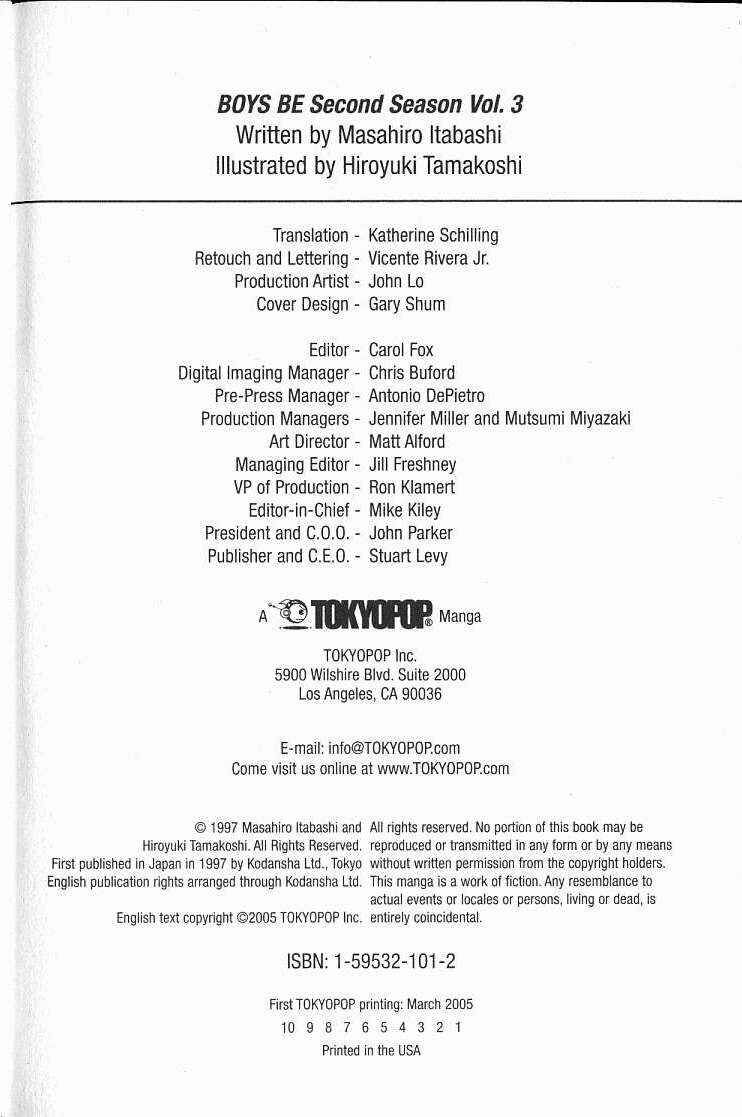 BOYS BE Second Season Vol. 3
Written by Masahiro Itabashi
Illustrated by Hiroyuki Tamakoshi

Translation - Katherine Schilling
Retouch and Lettering - Vicente Rivera Jr.
Production Artist - John Lo
Cover Design - Gary Shum

Editor - Carol Fox
Digital Imaging Manager - Chris Buford
Pre-Press Manager - Antonio DePietro
Production Managers - Jennifer Miller and Mutsumi Miyazaki
Art Director - Matt Alford
Managing Editor - Jill Freshney
VP of Production - Ron Klamert
Editor-in-Chief - Mike Kiley
President and C.O.O. - John Parker
Publisher and C.E.O. - Stuart Levy

A TOKYOPOP® Manga

TOKYOPOP Inc.
5900 Wilshire Blvd. Suite 2000
Los Angeles, CA 90036

E-mail: info@TOKYOPOP.com
Come visit us online at www.TOKYOPOP.com

© 1997 Masahiro Itabashi and Hiroyuki Tamakoshi. All Rights Reserved. First published in Japan in 1997 by Kodansha Ltd., Tokyo English publication rights arranged through Kodansha Ltd.

English text copyright ©2005 TOKYOPOP Inc.

All rights reserved. No portion of this book may be reproduced or transmitted in any form or by any means without written permission from the copyright holders. This manga is a work of fiction. Any resemblance to actual events or locales or persons, living or dead, is entirely coincidental.

ISBN: 1-59532-101-2

First TOKYOPOP printing: March 2005
10 9 8 7 6 5 4 3 2 1
Printed in the USA